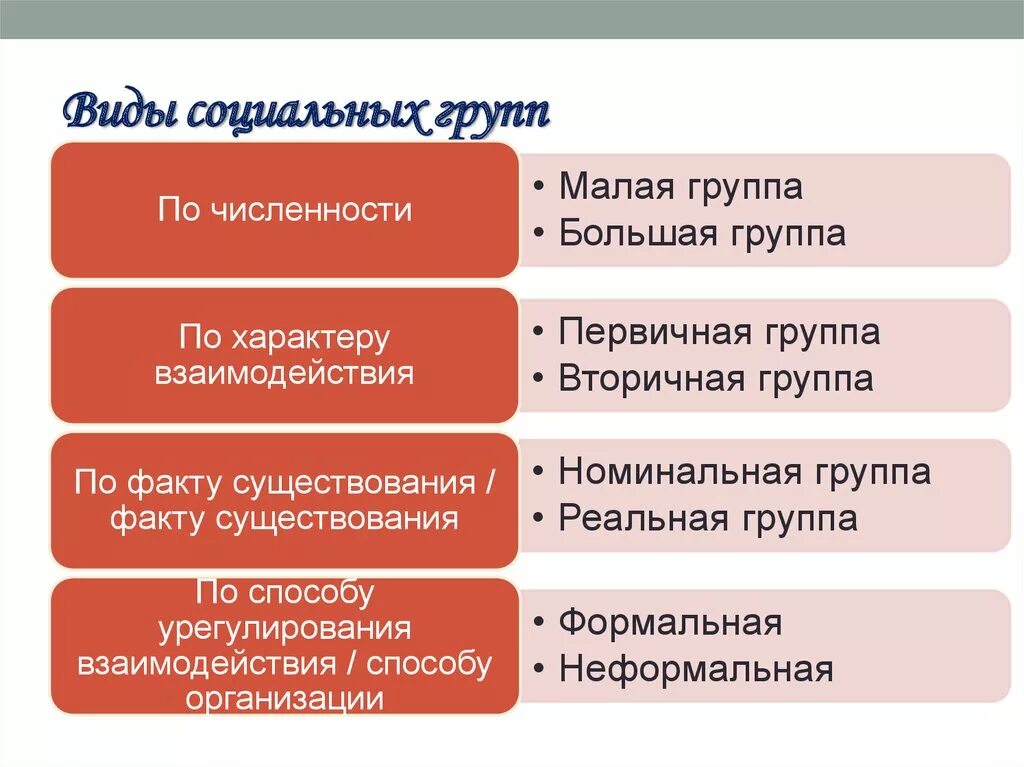 Виды социальных групп

По численности

• Малая группа
• Большая группа

По характеру взаимодействия

• Первичная группа
• Вторичная группа

По факту существования / факту существования

• Номинальная группа
• Реальная группа

По способу урегулирования взаимодействия / способу организации

• Формальная
• Неформальная